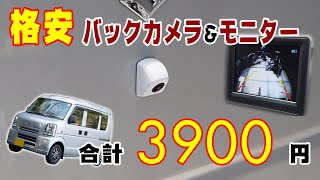 格安 バックカメラ&モニター

合計 3900 円